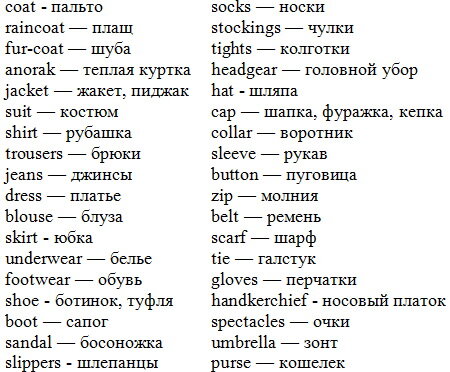 coat - пальто
raincoat — плащ
fur-coat — шуба
anorak — теплая куртка
jacket — жакет, пиджак
suit — костюм
shirt — рубашка
trousers — брюки
jeans — джинсы
dress — платье
blouse — блуза
skirt - юбка
underwear — белье
footwear — обувь
shoe - ботинок, туфля
boot — сапог
sandal — босоножка
slippers - шлепанцы

socks — носки
stockings — чулки
tights — колготки
headgear — головной убор
hat - шляпа
cap — шапка, фуражка, кепка
collar — воротник
sleeve — рукав
button — пуговица
zip — молния
belt — ремень
scarf — шарф
tie — галстук
gloves — перчатки
handkerchief - носовый платок
spectacles — очки
umbrella — зонт
purse — кошелек